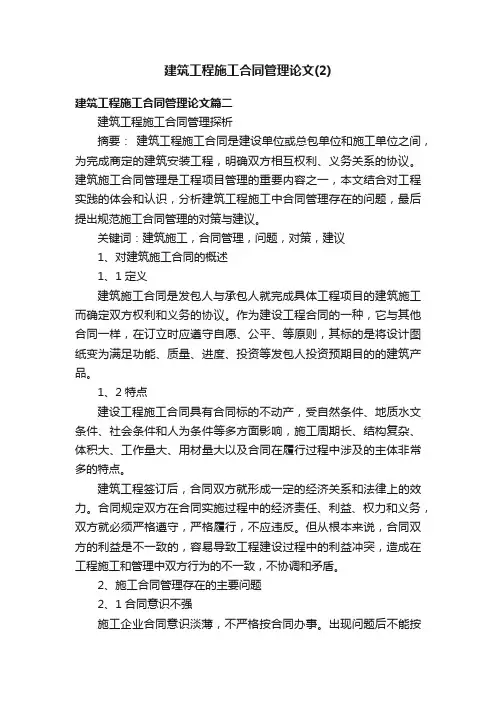 建筑工程施工合同管理论文(2)

建筑工程施工合同管理论文篇二

建筑工程施工合同管理探析

摘要： 建筑工程施工合同是建设单位或总包单位和施工单位之间，为完成商定的建筑安装工程，明确双方相互权利、义务关系的协议。建筑施工合同管理是工程项目管理的重要内容之一，本文结合对工程实践的体会和认识，分析建筑工程施工中合同管理存在的问题，最后提出规范施工合同管理的对策与建议。

关键词：建筑施工，合同管理，问题，对策，建议

1、对建筑施工合同的概述

1、1 定义

建筑施工合同是发包人与承包人就完成具体工程项目的建筑施工而确定双方权利和义务的协议。作为建设工程合同的一种，它与其他合同一样，在订立时应遵守自愿、公平、等原则，其标的是将设计图纸变为满足功能、质量、进度、投资等发包人投资预期目的的建筑产品。

1、2 特点

建设工程施工合同具有合同标的不动产，受自然条件、地质水文条件、社会条件和人为条件等多方面影响，施工周期长、结构复杂、体积大、工作量大、用材量大以及合同在履行过程中涉及的主体非常多的特点。

建筑工程签订后，合同双方就形成一定的经济关系和法律上的效力。合同规定双方在合同实施过程中的经济责任、利益、权力和义务，双方就必须严格遵守，严格履行，不应违反。但从根本来说，合同双方的利益是不一致的，容易导致工程建设过程中的利益冲突，造成在工程施工和管理中双方行为的不一致，不协调和矛盾。

2、施工合同管理存在的主要问题

2、1 合同意识不强

施工企业合同意识淡薄，不严格按合同办事。出现问题后不能按